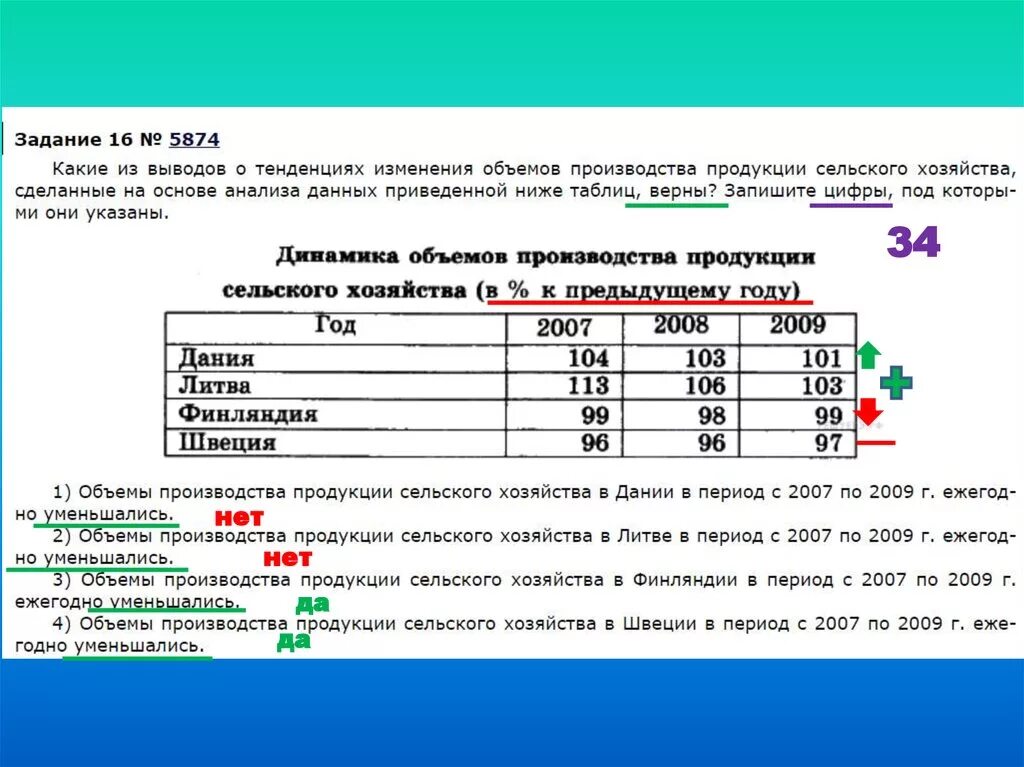 Задание 16 № 5874

Какие из выводов о тенденциях изменения объемов производства продукции сельского хозяйства, сделанные на основе анализа данных приведенной ниже таблиц, верны? Запишите цифры, под которыми они указаны.

34

Динамика объемов производства продукции сельского хозяйства (в % к предыдущему году)

| Год | 2007 | 2008 | 2009 |
|---|---|---|---|
| Дания | 104 | 103 | 101 |
| Литва | 113 | 106 | 103 |
| Финляндия | 99 | 98 | 99 |
| Швеция | 96 | 96 | 97 |

+

1) Объемы производства продукции сельского хозяйства в Дании в период с 2007 по 2009 г. ежегодно уменьшались. нет
2) Объемы производства продукции сельского хозяйства в Литве в период с 2007 по 2009 г. ежегодно уменьшались. нет
3) Объемы производства продукции сельского хозяйства в Финляндии в период с 2007 по 2009 г. ежегодно уменьшались. да
4) Объемы производства продукции сельского хозяйства в Швеции в период с 2007 по 2009 г. ежегодно уменьшались. да